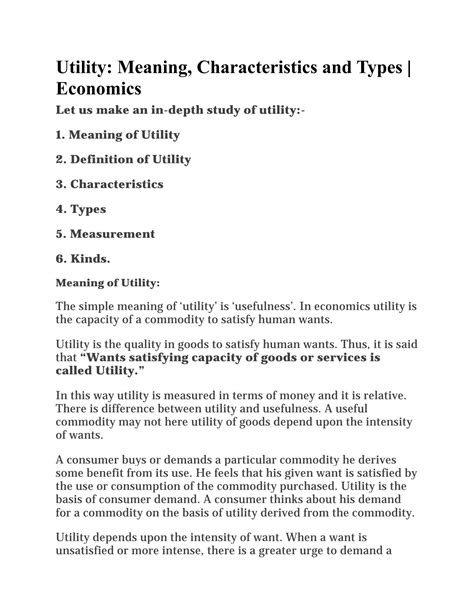 Utility: Meaning, Characteristics and Types | Economics

Let us make an in-depth study of utility:-

1. Meaning of Utility

2. Definition of Utility

3. Characteristics

4. Types

5. Measurement

6. Kinds.

Meaning of Utility:

The simple meaning of 'utility' is 'usefulness'. In economics utility is the capacity of a commodity to satisfy human wants.

Utility is the quality in goods to satisfy human wants. Thus, it is said that "Wants satisfying capacity of goods or services is called Utility."

In this way utility is measured in terms of money and it is relative. There is difference between utility and usefulness. A useful commodity may not here utility of goods depend upon the intensity of wants.

A consumer buys or demands a particular commodity he derives some benefit from its use. He feels that his given want is satisfied by the use or consumption of the commodity purchased. Utility is the basis of consumer demand. A consumer thinks about his demand for a commodity on the basis of utility derived from the commodity.

Utility depends upon the intensity of want. When a want is unsatisfied or more intense, there is a greater urge to demand a